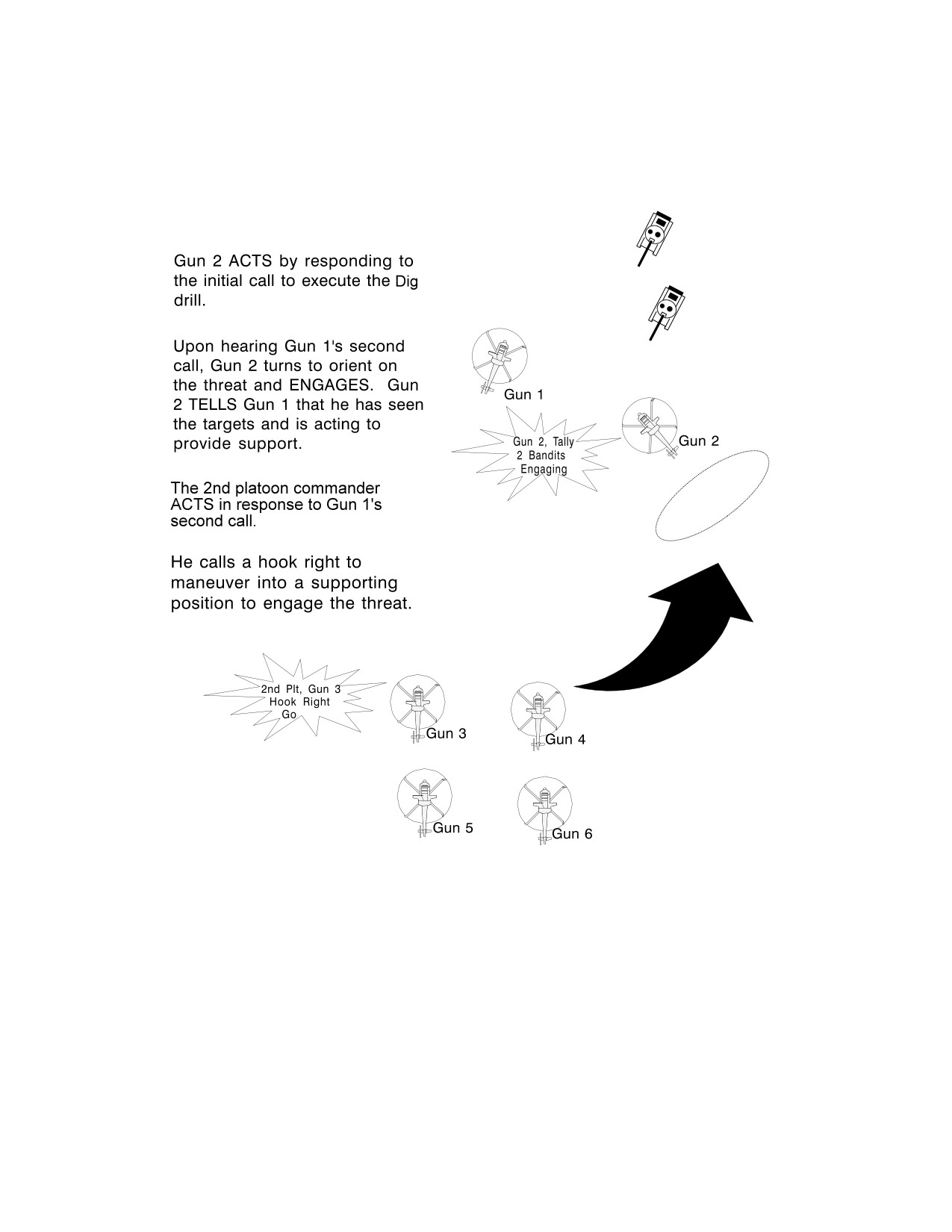 Gun 2 ACTS by responding to the initial call to execute the Dig drill.

Upon hearing Gun 1's second call, Gun 2 turns to orient on the threat and ENGAGES. Gun 2 TELLS Gun 1 that he has seen the targets and is acting to provide support.

The 2nd platoon commander ACTS in response to Gun 1's second call.

He calls a hook right to maneuver into a supporting position to engage the threat.

Gun 1

Gun 2, Tally 2 Bandits Engaging

Gun 2

2nd Plt, Gun 3 Hook Right Go

Gun 3

Gun 4

Gun 5

Gun 6